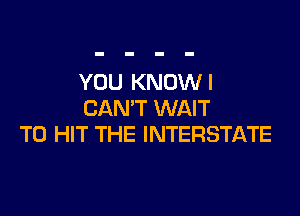 - - - -

YOU KNOW I
CAN'T WAIT
TO HIT THE INTERSTATE